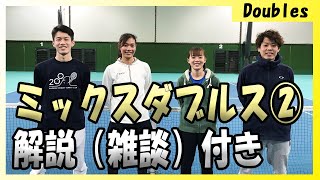 Doubles

1

2

20

ミックスダブルス②
解説（雑談）付き